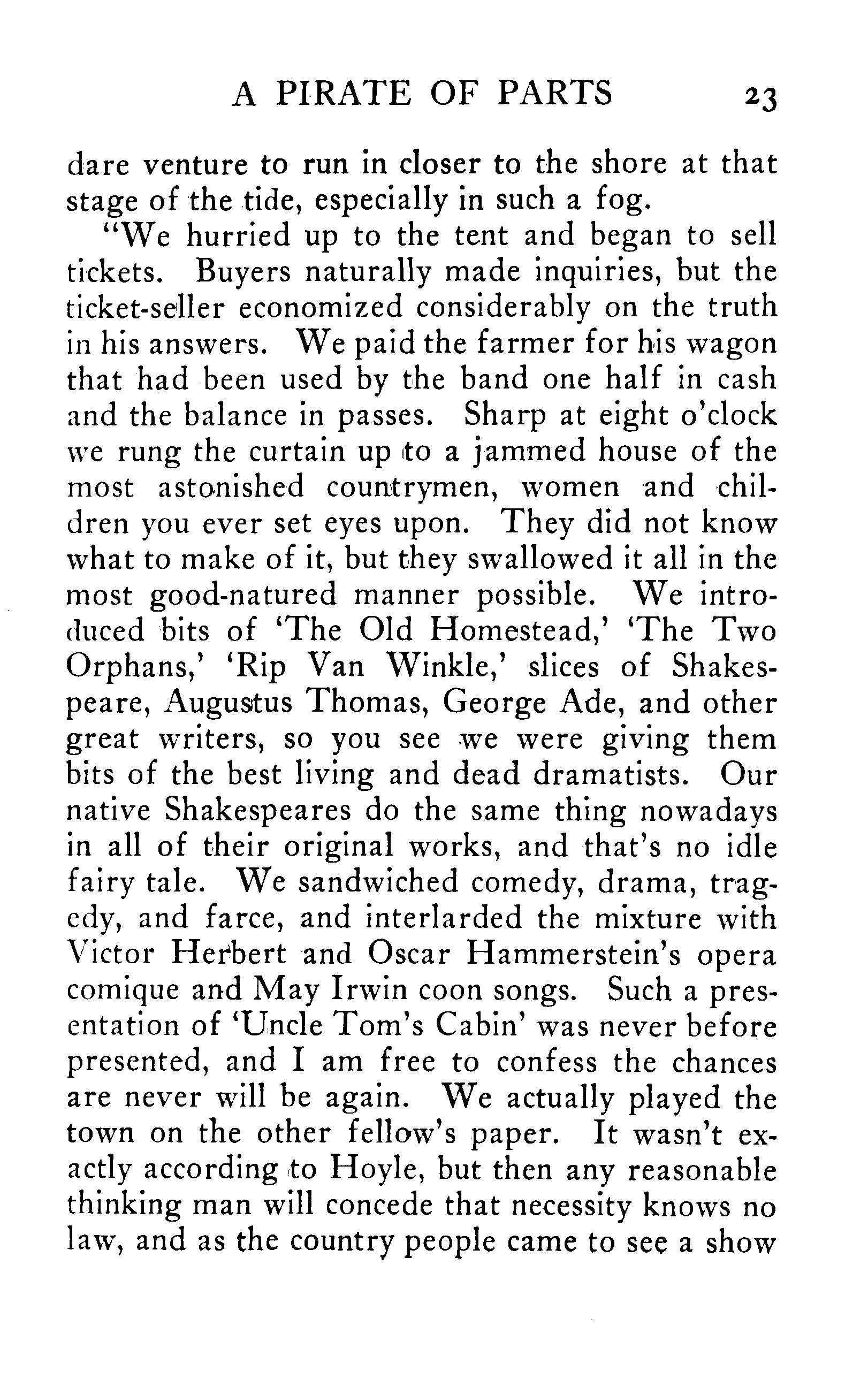 A PIRATE OF PARTS 23

dare venture to run in closer to the shore at that stage of the tide, especially in such a fog.

"We hurried up to the tent and began to sell tickets. Buyers naturally made inquiries, but the ticket-seller economized considerably on the truth in his answers. We paid the farmer for his wagon that had been used by the band one half in cash and the balance in passes. Sharp at eight o'clock we rung the curtain up to a jammed house of the most astonished countrymen, women and children you ever set eyes upon. They did not know what to make of it, but they swallowed it all in the most good-natured manner possible. We introduced bits of 'The Old Homestead,' 'The Two Orphans,' 'Rip Van Winkle,' slices of Shakespeare, Augustus Thomas, George Ade, and other great writers, so you see we were giving them bits of the best living and dead dramatists. Our native Shakespeares do the same thing nowadays in all of their original works, and that's no idle fairy tale. We sandwiched comedy, drama, tragedy, and farce, and interlarded the mixture with Victor Herbert and Oscar Hammerstein's opera comique and May Irwin coon songs. Such a presentation of 'Uncle Tom's Cabin' was never before presented, and I am free to confess the chances are never will be again. We actually played the town on the other fellow's paper. It wasn't exactly according to Hoyle, but then any reasonable thinking man will concede that necessity knows no law, and as the country people came to see a show